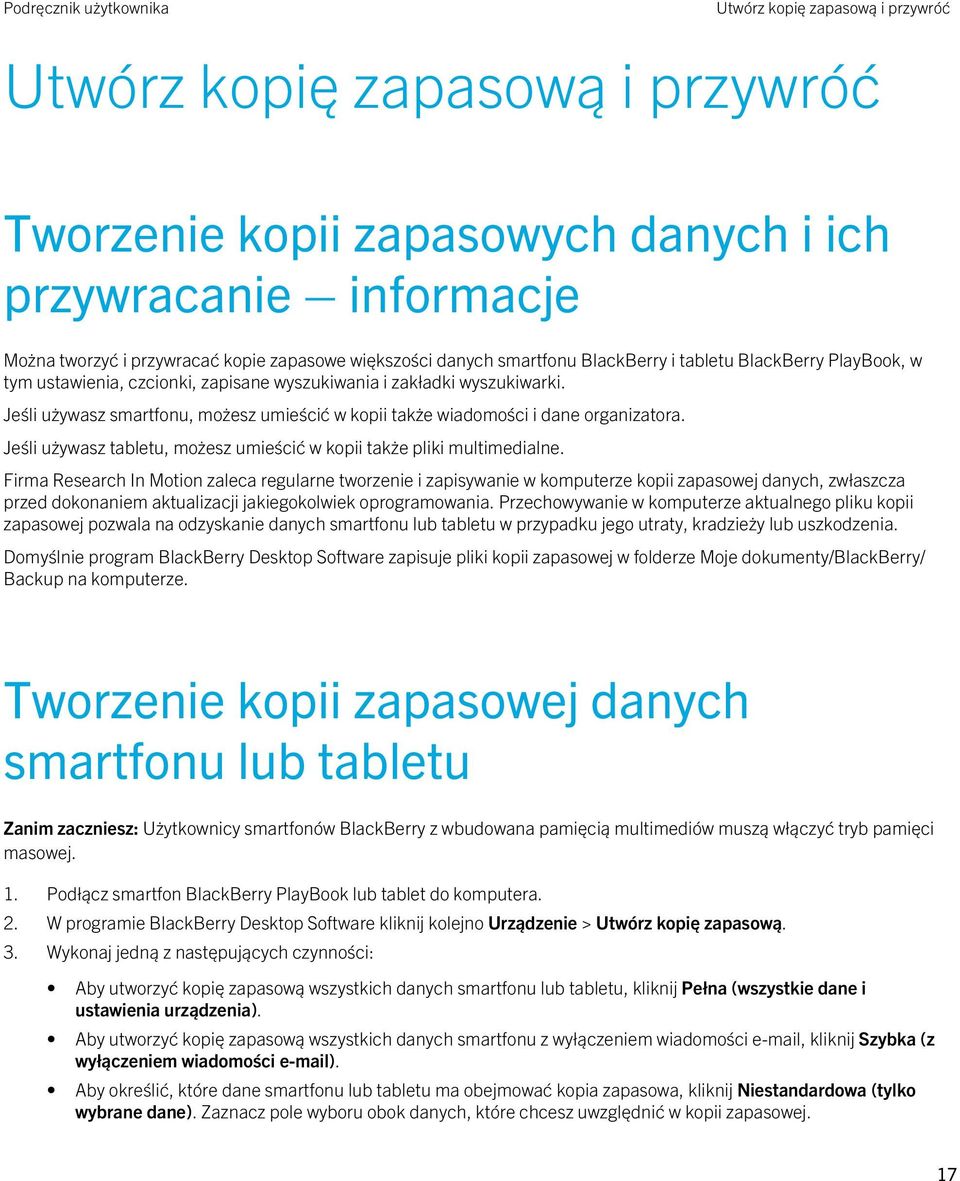 Podręcznik użytkownika

Utwórz kopię zapasową i przywróć

Utwórz kopię zapasową i przywróć

Tworzenie kopii zapasowych danych i ich przywracanie — informacje

Można tworzyć i przywracać kopie zapasowe większości danych smartfonu BlackBerry i tabletu BlackBerry PlayBook, w tym ustawienia, czcionki, zapisane wyszukiwania i zakładki wyszukiwarki.

Jeśli używasz smartfonu, możesz umieścić w kopii także wiadomości i dane organizatora.

Jeśli używasz tabletu, możesz umieścić w kopii także pliki multimedialne.

Firma Research In Motion zaleca regularne tworzenie i zapisywanie w komputerze kopii zapasowej danych, zwłaszcza przed dokonaniem aktualizacji jakiegokolwiek oprogramowania. Przechowywanie w komputerze aktualnego pliku kopii zapasowej pozwala na odzyskanie danych smartfonu lub tabletu w przypadku jego utraty, kradzieży lub uszkodzenia.

Domyślnie program BlackBerry Desktop Software zapisuje pliki kopii zapasowej w folderze Moje dokumenty/BlackBerry/Backup na komputerze.

Tworzenie kopii zapasowej danych smartfonu lub tabletu

Zanim zaczniesz: Użytkownicy smartfonów BlackBerry z wbudowana pamięcią multimediów muszą włączyć tryb pamięci masowej.

1. Podłącz smartfon BlackBerry PlayBook lub tablet do komputera.
2. W programie BlackBerry Desktop Software kliknij kolejno Urządzenie > Utwórz kopię zapasową.
3. Wykonaj jedną z następujących czynności:

• Aby utworzyć kopię zapasową wszystkich danych smartfonu lub tabletu, kliknij Pełna (wszystkie dane i ustawienia urządzenia).
• Aby utworzyć kopię zapasową wszystkich danych smartfonu z wyłączeniem wiadomości e-mail, kliknij Szybka (z wyłączeniem wiadomości e-mail).
• Aby określić, które dane smartfonu lub tabletu ma obejmować kopia zapasowa, kliknij Niestandardowa (tylko wybrane dane). Zaznacz pole wyboru obok danych, które chcesz uwzględnić w kopii zapasowej.

17